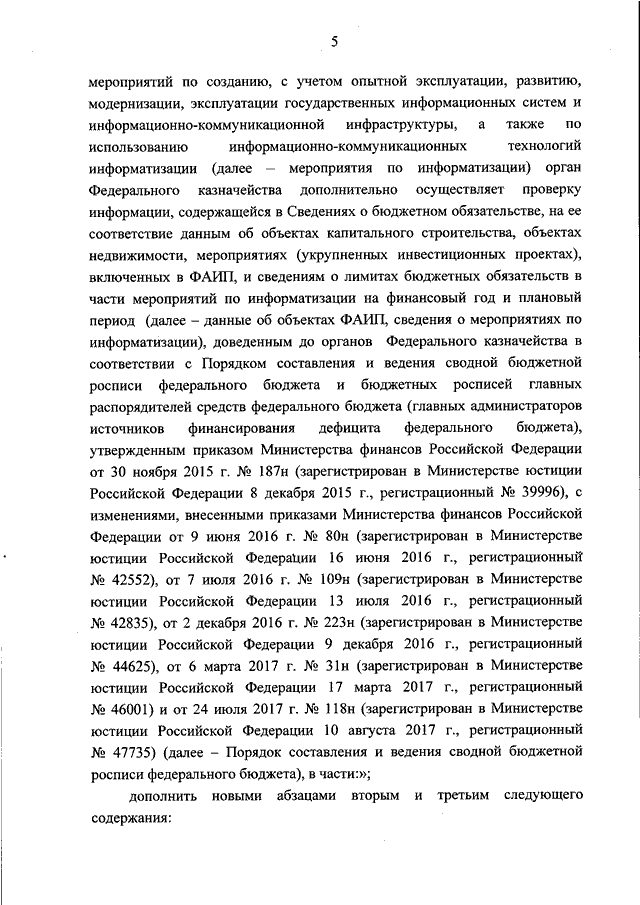 5

мероприятий по созданию, с учетом опытной эксплуатации, развитию, модернизации, эксплуатации государственных информационных систем и информационно-коммуникационной инфраструктуры, а также по использованию информационно-коммуникационных технологий информатизации (далее – мероприятия по информатизации) орган Федерального казначейства дополнительно осуществляет проверку информации, содержащейся в Сведениях о бюджетном обязательстве, на ее соответствие данным об объектах капитального строительства, объектах недвижимости, мероприятиях (укрупненных инвестиционных проектах), включенных в ФАИП, и сведениям о лимитах бюджетных обязательств в части мероприятий по информатизации на финансовый год и плановый период (далее – данные об объектах ФАИП, сведения о мероприятиях по информатизации), доведенным до органов Федерального казначейства в соответствии с Порядком составления и ведения сводной бюджетной росписи федерального бюджета и бюджетных росписей главных распорядителей средств федерального бюджета (главных администраторов источников финансирования дефицита федерального бюджета), утвержденным приказом Министерства финансов Российской Федерации от 30 ноября 2015 г. № 187н (зарегистрирован в Министерстве юстиции Российской Федерации 8 декабря 2015 г., регистрационный № 39996), с изменениями, внесенными приказами Министерства финансов Российской Федерации от 9 июня 2016 г. № 80н (зарегистрирован в Министерстве юстиции Российской Федерации 16 июня 2016 г., регистрационный № 42552), от 7 июля 2016 г. № 109н (зарегистрирован в Министерстве юстиции Российской Федерации 13 июля 2016 г., регистрационный № 42835), от 2 декабря 2016 г. № 223н (зарегистрирован в Министерстве юстиции Российской Федерации 9 декабря 2016 г., регистрационный № 44625), от 6 марта 2017 г. № 31н (зарегистрирован в Министерстве юстиции Российской Федерации 17 марта 2017 г., регистрационный № 46001) и от 24 июля 2017 г. № 118н (зарегистрирован в Министерстве юстиции Российской Федерации 10 августа 2017 г., регистрационный № 47735) (далее – Порядок составления и ведения сводной бюджетной росписи федерального бюджета), в части:»;

дополнить новыми абзацами вторым и третьим следующего содержания: